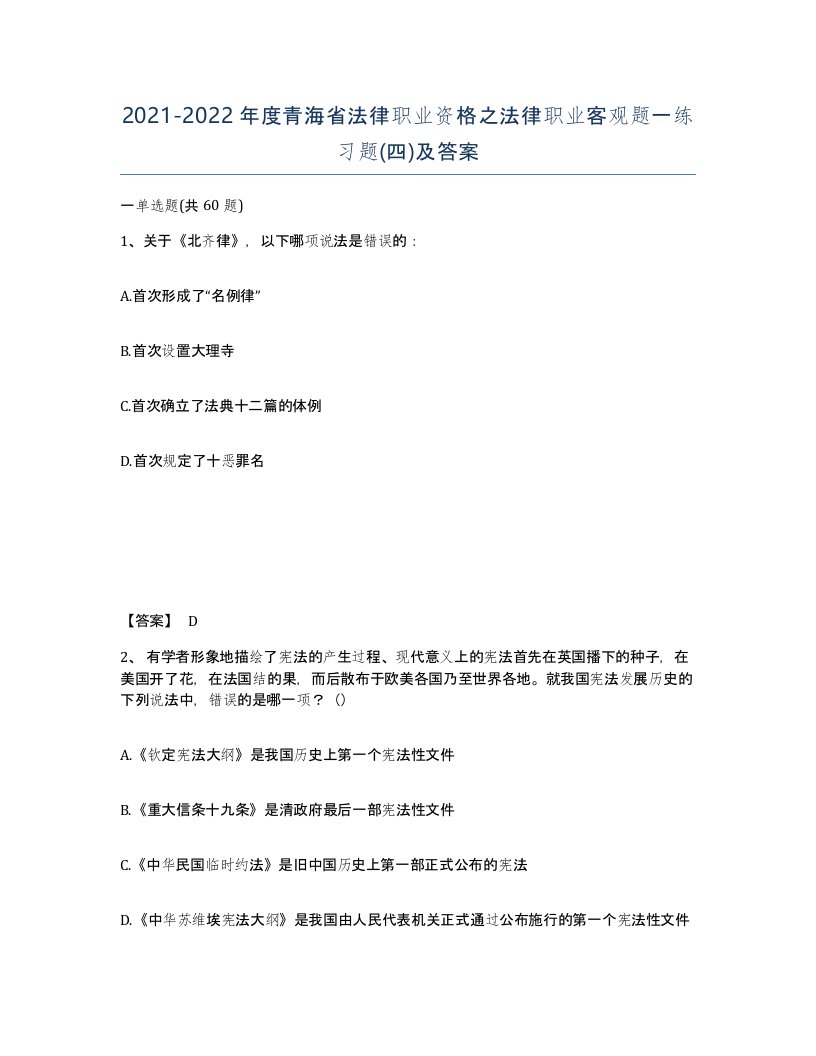 2021-2022年度青海省法律职业资格之法律职业客观题一练习题(四)及答案

一单选题(共 60 题)

1、关于《北齐律》，以下哪项说法是错误的：

A.首次形成了“名例律”

B.首次设置大理寺

C.首次确立了法典十二篇的体例

D.首次规定了十恶罪名

【答案】 D

2、 有学者形象地描绘了宪法的产生过程、现代意义上的宪法首先在英国播下的种子，在美国开了花，在法国结的果，而后散布于欧美各国乃至世界各地。就我国宪法发展历史的下列说法中，错误的是哪一项？（）

A.《钦定宪法大纲》是我国历史上第一个宪法性文件

B.《重大信条十九条》是清政府最后一部宪法性文件

C.《中华民国临时约法》是旧中国历史上第一部正式公布的宪法

D.《中华苏维埃宪法大纲》是我国由人民代表机关正式通过公布施行的第一个宪法性文件